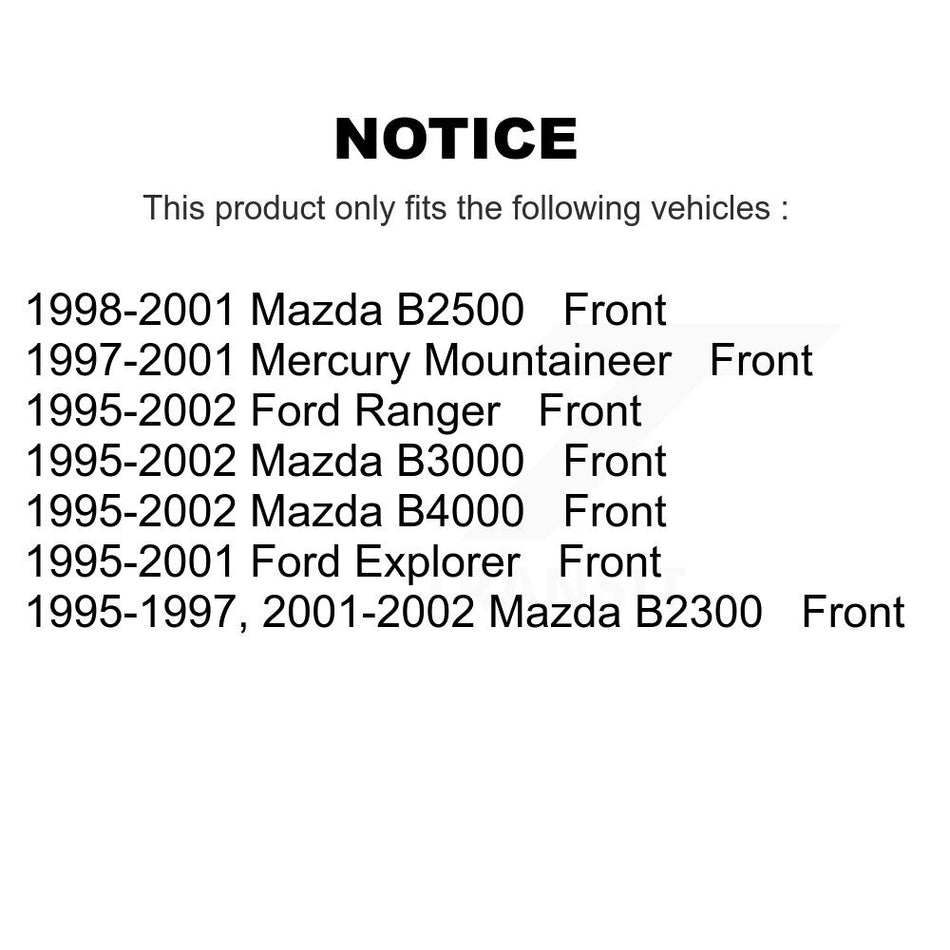 NOTICE

This product only fits the following vehicles :

1998-2001 Mazda B2500 Front
1997-2001 Mercury Mountaineer Front
1995-2002 Ford Ranger Front
1995-2002 Mazda B3000 Front
1995-2002 Mazda B4000 Front
1995-2001 Ford Explorer Front
1995-1997, 2001-2002 Mazda B2300 Front